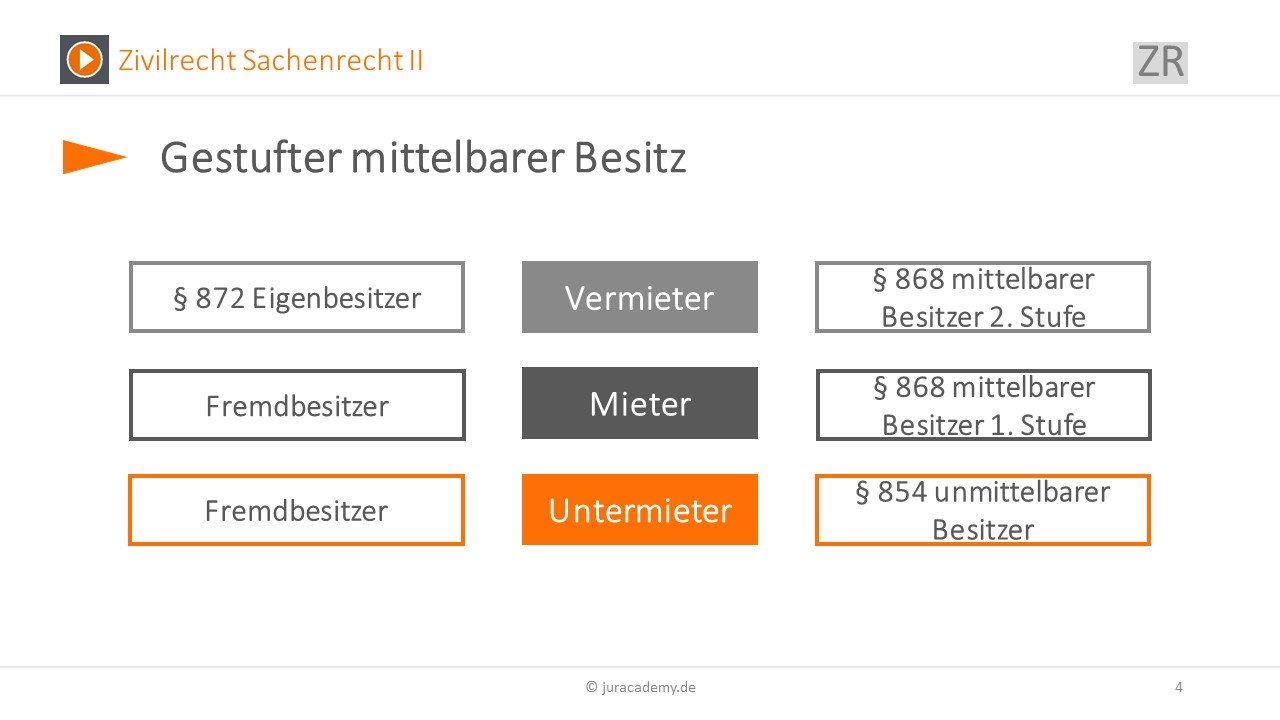 Zivilrecht Sachenrecht II

ZR

Gestufter mittelbarer Besitz

§ 872 Eigenbesitzer

Vermieter

§ 868 mittelbarer Besitzer 2. Stufe

Fremdbesitzer

Mieter

§ 868 mittelbarer Besitzer 1. Stufe

Fremdbesitzer

Untermieter

§ 854 unmittelbarer Besitzer

© juracademy.de

4